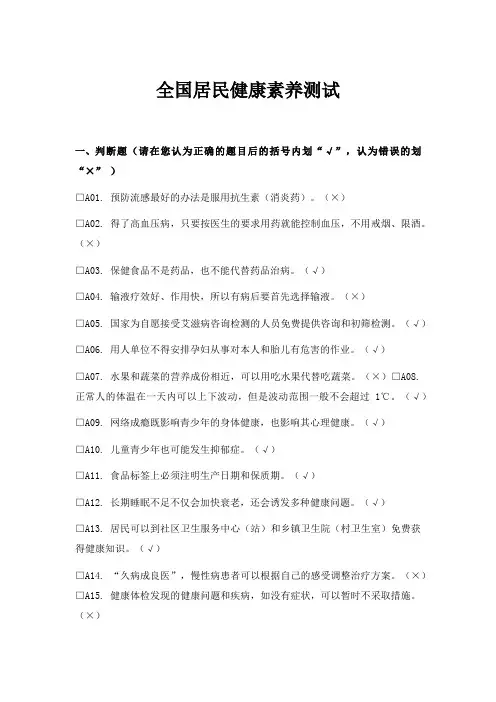 全国居民健康素养测试

一、判断题（请在您认为正确的题目后的括号内划“√”，认为错误的划“×”）

□A01. 预防流感最好的办法是服用抗生素（消炎药）。（×）

□A02. 得了高血压病，只要按医生的要求用药就能控制血压，不用戒烟、限酒。（×）

□A03. 保健食品不是药品，也不能代替药品治病。（√）

□A04. 输液疗效好、作用快，所以有病后要首先选择输液。（×）

□A05. 国家为自愿接受艾滋病咨询检测的人员免费提供咨询和初筛检测。（√）

□A06. 用人单位不得安排孕妇从事对本人和胎儿有危害的作业。（√）

□A07. 水果和蔬菜的营养成份相近，可以用吃水果代替吃蔬菜。（×）□A08. 正常人的体温在一天内可以上下波动，但是波动范围一般不会超过 1℃。（√）

□A09. 网络成瘾既影响青少年的身体健康，也影响其心理健康。（√）

□A10. 儿童青少年也可能发生抑郁症。（√）

□A11. 食品标签上必须注明生产日期和保质期。（√）

□A12. 长期睡眠不足不仅会加快衰老，还会诱发多种健康问题。（√）

□A13. 居民可以到社区卫生服务中心（站）和乡镇卫生院（村卫生室）免费获得健康知识。（√）

□A14. “久病成良医”，慢性病患者可以根据自己的感受调整治疗方案。（×）
□A15. 健康体检发现的健康问题和疾病，如没有症状，可以暂时不采取措施。（×）